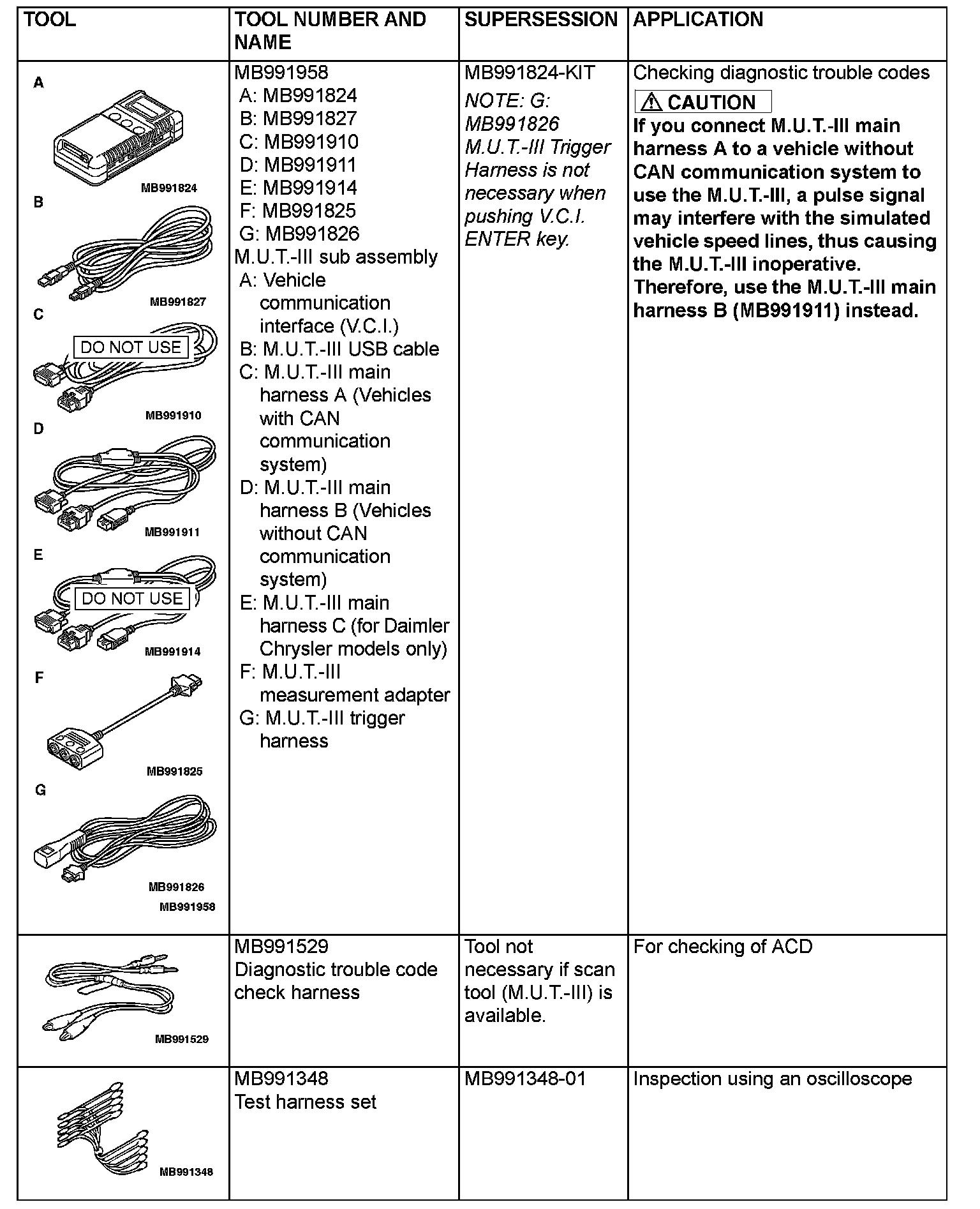 | TOOL | TOOL NUMBER AND NAME | SUPERSESSION | APPLICATION |
|---|---|---|---|
| A MB991824 B MB991827 C DO NOT USE MB991910 D MB991911 E DO NOT USE MB991914 F MB991825 G MB991826 MB991958 | MB991958 A: MB991824 B: MB991827 C: MB991910 D: MB991911 E: MB991914 F: MB991825 G: MB991826 M.U.T.-III sub assembly A: Vehicle communication interface (V.C.I.) B: M.U.T.-III USB cable C: M.U.T.-III main harness A (Vehicles with CAN communication system) D: M.U.T.-III main harness B (Vehicles without CAN communication system) E: M.U.T.-III main harness C (for Daimler Chrysler models only) F: M.U.T.-III measurement adapter G: M.U.T.-III trigger harness | MB991824-KIT NOTE: G: MB991826 M.U.T.-III Trigger Harness is not necessary when pushing V.C.I. ENTER key. | Checking diagnostic trouble codes CAUTION If you connect M.U.T.-III main harness A to a vehicle without CAN communication system to use the M.U.T.-III, a pulse signal may interfere with the simulated vehicle speed lines, thus causing the M.U.T.-III inoperative. Therefore, use the M.U.T.-III main harness B (MB991911) instead. |
| MB991529 | MB991529 Diagnostic trouble code check harness | Tool not necessary if scan tool (M.U.T.-III) is available. | For checking of ACD |
| MB991348 | MB991348 Test harness set | MB991348-01 | Inspection using an oscilloscope |